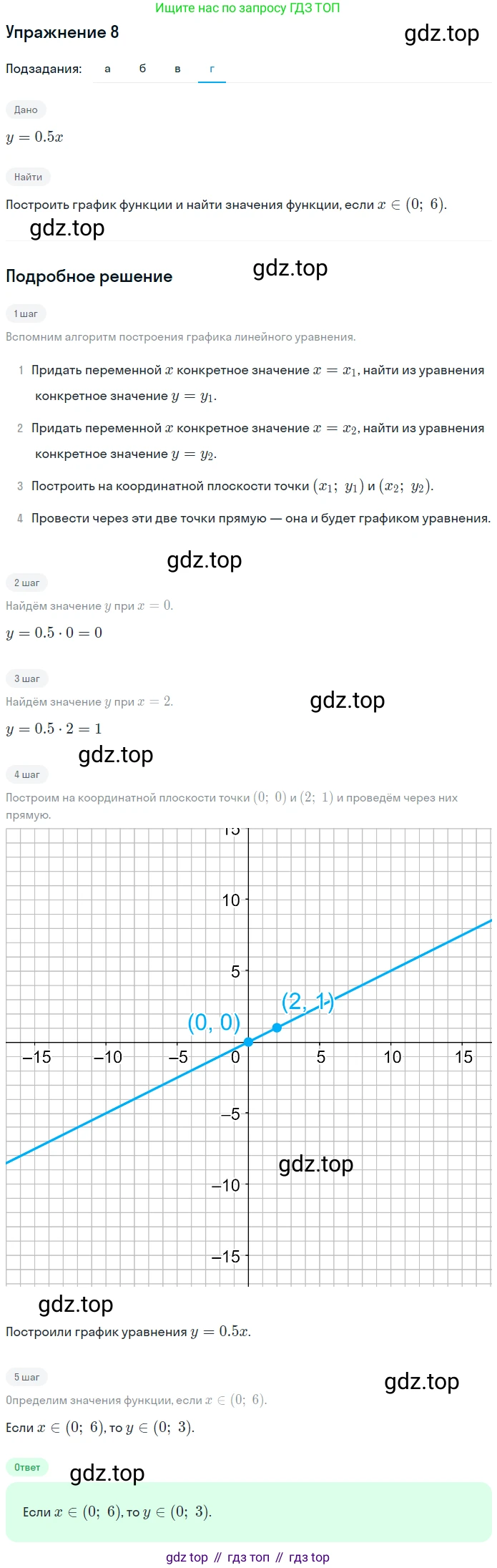 Ищите нас по запросу ГДЗ ТОП

Упражнение 8

Подзадания: а б в г

Дано

$y = 0.5x$

Найти

Построить график функции и найти значения функции, если $x \in (0;\ 6)$.

Подробное решение

1 шаг

Вспомним алгоритм построения графика линейного уравнения.

1 Придать переменной $x$ конкретное значение $x = x_1$, найти из уравнения конкретное значение $y = y_1$.

2 Придать переменной $x$ конкретное значение $x = x_2$, найти из уравнения конкретное значение $y = y_2$.

3 Построить на координатной плоскости точки $(x_1;\ y_1)$ и $(x_2;\ y_2)$.

4 Провести через эти две точки прямую — она и будет графиком уравнения.

2 шаг

Найдём значение $y$ при $x = 0$.

$y = 0.5 \cdot 0 = 0$

3 шаг

Найдём значение $y$ при $x = 2$.

$y = 0.5 \cdot 2 = 1$

4 шаг

Построим на координатной плоскости точки $(0;\ 0)$ и $(2;\ 1)$ и проведём через них прямую.

15
10
5
(2, 1)
(0, 0)
−15 −10 −5 0 5 10 15
−5
−10
−15

Построили график уравнения $y = 0.5x$.

5 шаг

Определим значения функции, если $x \in (0;\ 6)$.

Если $x \in (0;\ 6)$, то $y \in (0;\ 3)$.

Ответ

Если $x \in (0;\ 6)$, то $y \in (0;\ 3)$.

gdz top // гдз топ // гдз top

gdz.top